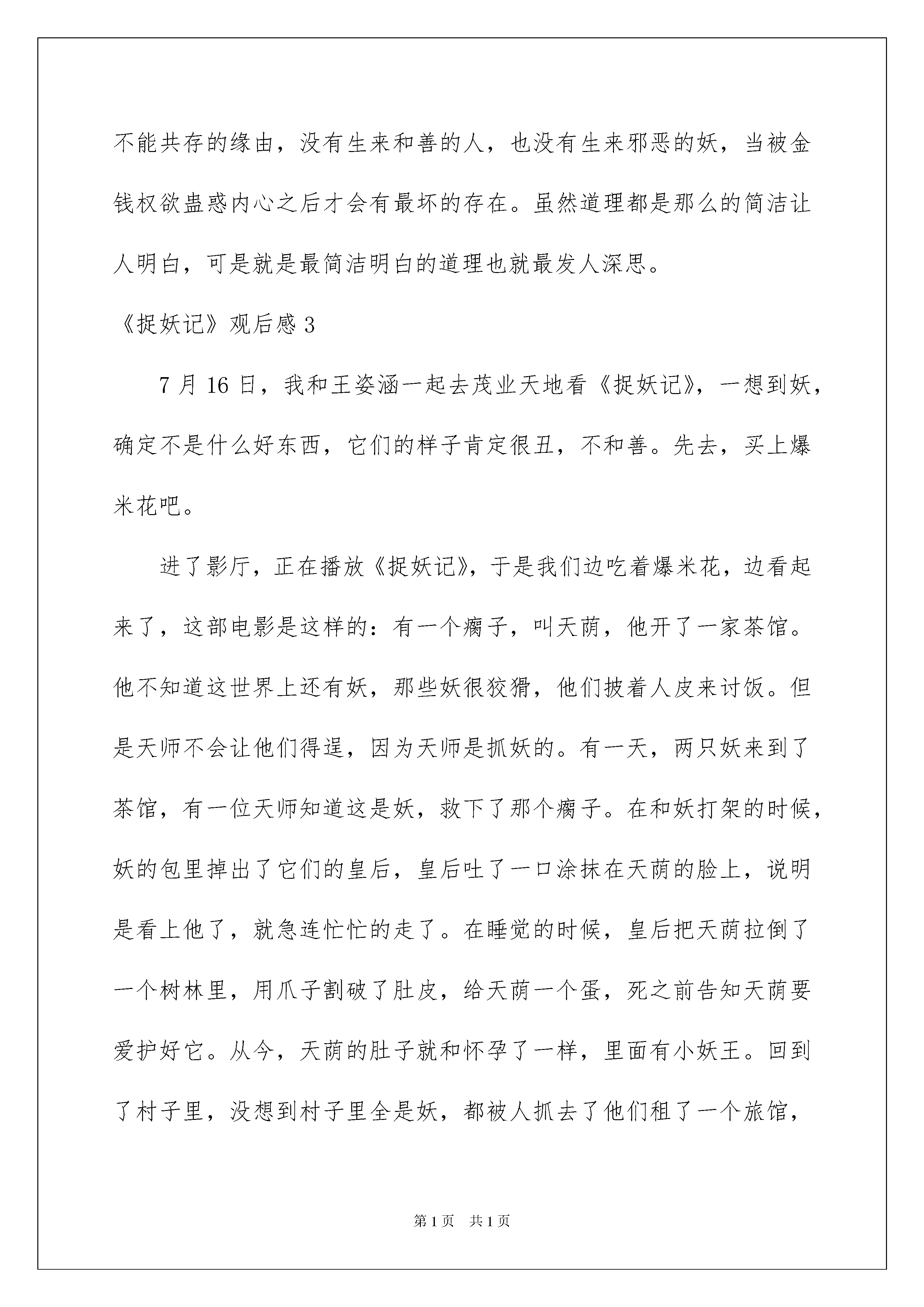 不能共存的缘由，没有生来和善的人，也没有生来邪恶的妖，当被金钱权欲蛊惑内心之后才会有最坏的存在。虽然道理都是那么的简洁让人明白，可是就是最简洁明白的道理也就最发人深思。

《捉妖记》观后感 3

7 月 16 日，我和王姿涵一起去茂业天地看《捉妖记》，一想到妖，确定不是什么好东西，它们的样子肯定很丑，不和善。先去，买上爆米花吧。

进了影厅，正在播放《捉妖记》，于是我们边吃着爆米花，边看起来了，这部电影是这样的：有一个瘸子，叫天荫，他开了一家茶馆。他不知道这世界上还有妖，那些妖很狡猾，他们披着人皮来讨饭。但是天师不会让他们得逞，因为天师是抓妖的。有一天，两只妖来到了茶馆，有一位天师知道这是妖，救下了那个瘸子。在和妖打架的时候，妖的包里掉出了它们的皇后，皇后吐了一口涂抹在天荫的脸上，说明是看上他了，就急连忙忙的走了。在睡觉的时候，皇后把天荫拉倒了一个树林里，用爪子割破了肚皮，给天荫一个蛋，死之前告知天荫要爱护好它。从今，天荫的肚子就和怀孕了一样，里面有小妖王。回到了村子里，没想到村子里全是妖，都被人抓去了他们租了一个旅馆，

第 1 页 共 1 页